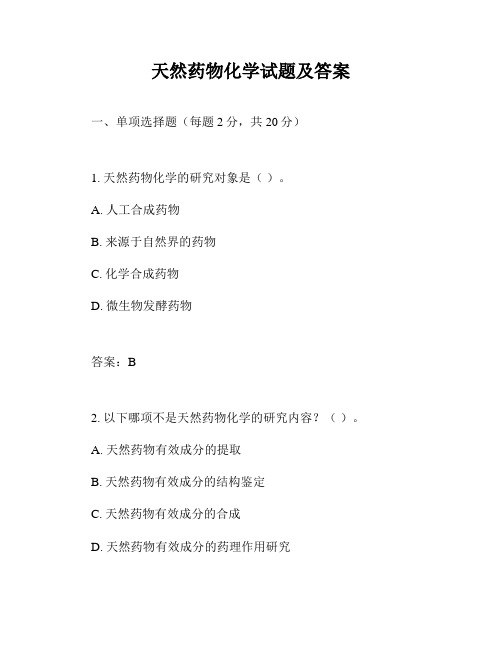 天然药物化学试题及答案

一、单项选择题（每题 2 分，共 20 分）

1. 天然药物化学的研究对象是（ ）。

A. 人工合成药物

B. 来源于自然界的药物

C. 化学合成药物

D. 微生物发酵药物

答案：B

2. 以下哪项不是天然药物化学的研究内容？（ ）。

A. 天然药物有效成分的提取

B. 天然药物有效成分的结构鉴定

C. 天然药物有效成分的合成

D. 天然药物有效成分的药理作用研究